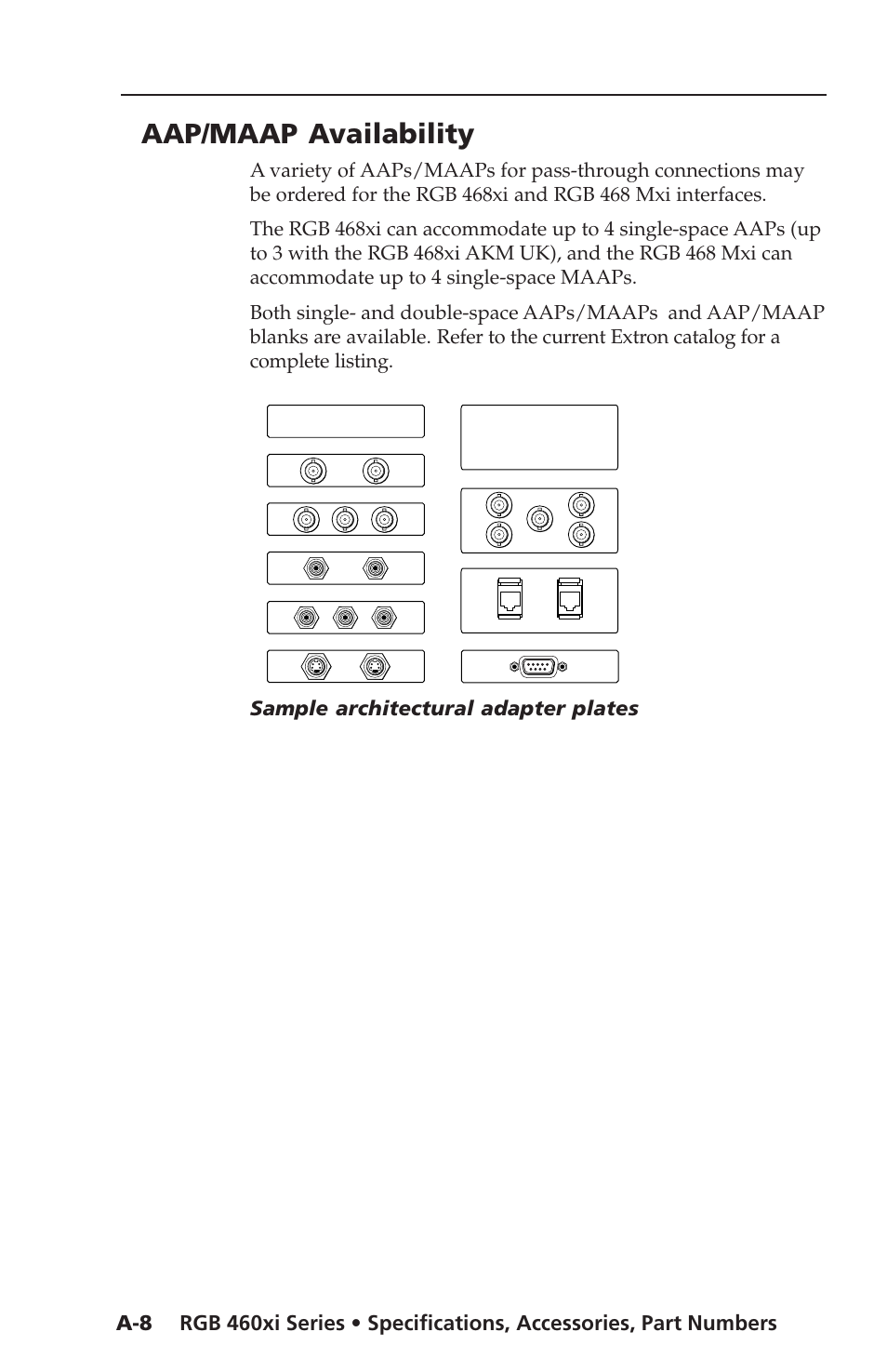 AAP/MAAP Availability

A variety of AAPs/MAAPs for pass-through connections may be ordered for the RGB 468xi and RGB 468 Mxi interfaces.

The RGB 468xi can accommodate up to 4 single-space AAPs (up to 3 with the RGB 468xi AKM UK), and the RGB 468 Mxi can accommodate up to 4 single-space MAAPs.

Both single- and double-space AAPs/MAAPs  and AAP/MAAP blanks are available. Refer to the current Extron catalog for a complete listing.

Sample architectural adapter plates

A-8 RGB 460xi Series • Specifications, Accessories, Part Numbers